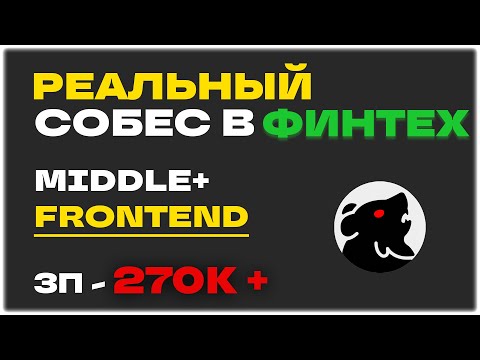 РЕАЛЬНЫЙ СОБЕС В ФИНТЕХ

MIDDLE+ FRONTEND

ЗП - 270К +